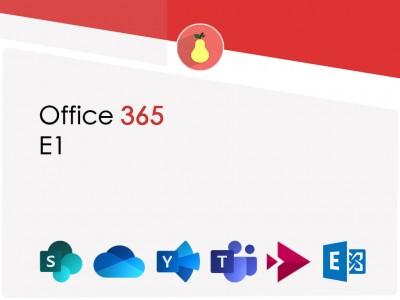 Office 365
E1

S Y T E